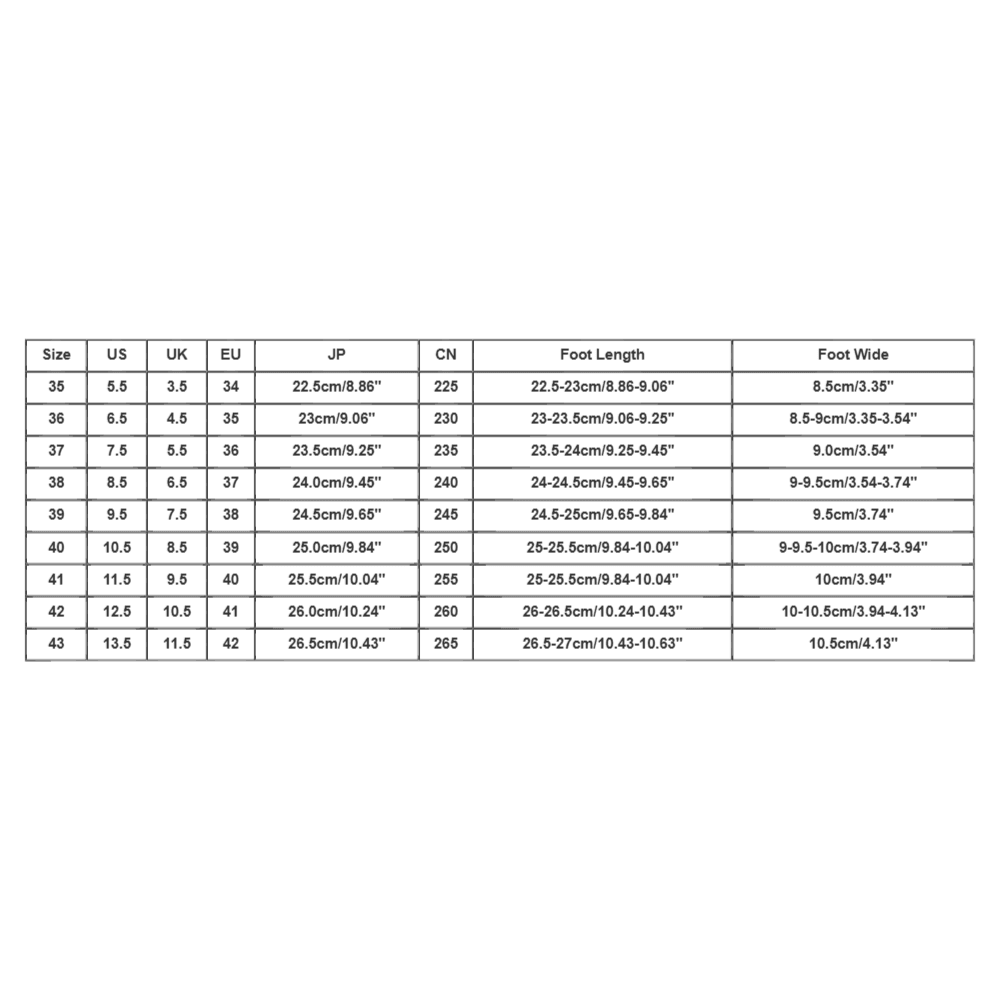 | Size | US | UK | EU | JP | CN | Foot Length | Foot Wide |
|---|---|---|---|---|---|---|---|
| 35 | 5.5 | 3.5 | 34 | 22.5cm/8.86'' | 225 | 22.5-23cm/8.86-9.06'' | 8.5cm/3.35'' |
| 36 | 6.5 | 4.5 | 35 | 23cm/9.06'' | 230 | 23-23.5cm/9.06-9.25'' | 8.5-9cm/3.35-3.54'' |
| 37 | 7.5 | 5.5 | 36 | 23.5cm/9.25'' | 235 | 23.5-24cm/9.25-9.45'' | 9.0cm/3.54'' |
| 38 | 8.5 | 6.5 | 37 | 24.0cm/9.45'' | 240 | 24-24.5cm/9.45-9.65'' | 9-9.5cm/3.54-3.74'' |
| 39 | 9.5 | 7.5 | 38 | 24.5cm/9.65'' | 245 | 24.5-25cm/9.65-9.84'' | 9.5cm/3.74'' |
| 40 | 10.5 | 8.5 | 39 | 25.0cm/9.84'' | 250 | 25-25.5cm/9.84-10.04'' | 9-9.5-10cm/3.74-3.94'' |
| 41 | 11.5 | 9.5 | 40 | 25.5cm/10.04'' | 255 | 25-25.5cm/9.84-10.04'' | 10cm/3.94'' |
| 42 | 12.5 | 10.5 | 41 | 26.0cm/10.24'' | 260 | 26-26.5cm/10.24-10.43'' | 10-10.5cm/3.94-4.13'' |
| 43 | 13.5 | 11.5 | 42 | 26.5cm/10.43'' | 265 | 26.5-27cm/10.43-10.63'' | 10.5cm/4.13'' |